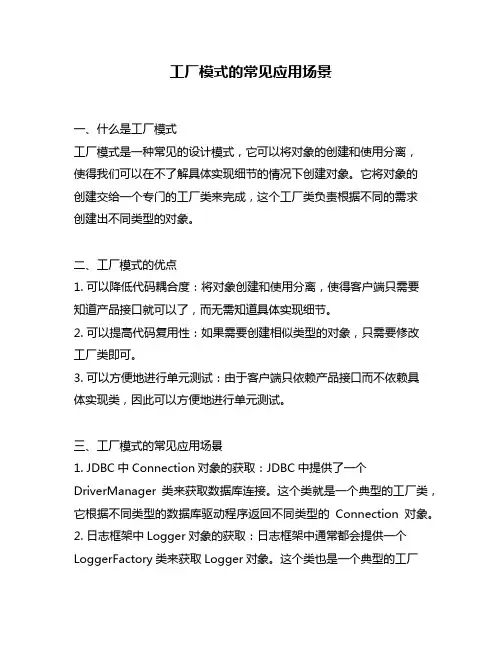 工厂模式的常见应用场景

一、什么是工厂模式
工厂模式是一种常见的设计模式，它可以将对象的创建和使用分离，使得我们可以在不了解具体实现细节的情况下创建对象。它将对象的创建交给一个专门的工厂类来完成，这个工厂类负责根据不同的需求创建出不同类型的对象。

二、工厂模式的优点
1. 可以降低代码耦合度：将对象创建和使用分离，使得客户端只需要知道产品接口就可以了，而无需知道具体实现细节。
2. 可以提高代码复用性：如果需要创建相似类型的对象，只需要修改工厂类即可。
3. 可以方便地进行单元测试：由于客户端只依赖产品接口而不依赖具体实现类，因此可以方便地进行单元测试。

三、工厂模式的常见应用场景
1. JDBC 中 Connection 对象的获取：JDBC 中提供了一个 DriverManager 类来获取数据库连接。这个类就是一个典型的工厂类，它根据不同类型的数据库驱动程序返回不同类型的 Connection 对象。
2. 日志框架中 Logger 对象的获取：日志框架中通常都会提供一个 LoggerFactory 类来获取 Logger 对象。这个类也是一个典型的工厂